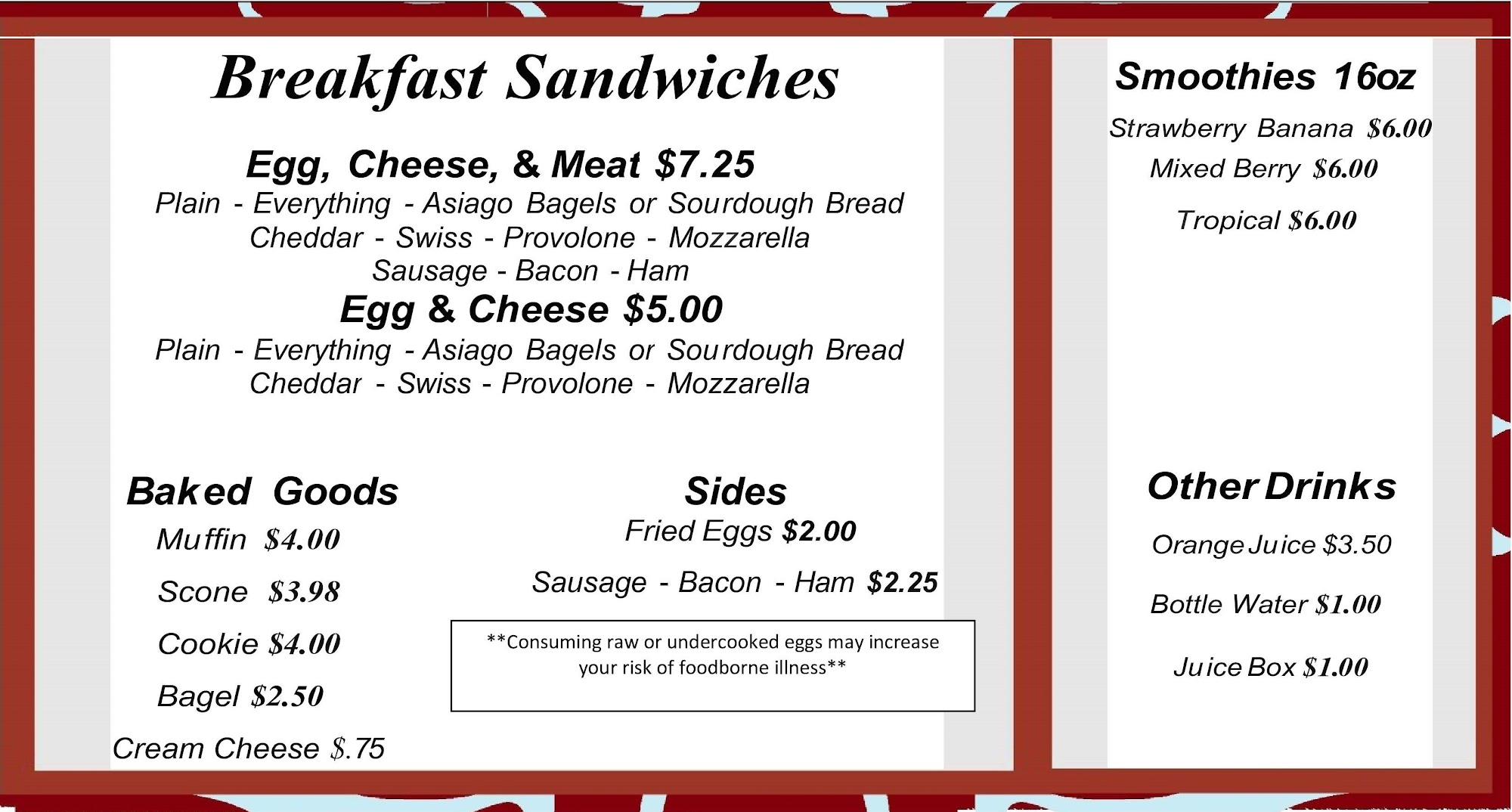 Breakfast Sandwiches

Egg, Cheese, & Meat $7.25
Plain - Everything - Asiago Bagels or Sourdough Bread
Cheddar - Swiss - Provolone - Mozzarella
Sausage - Bacon - Ham

Egg & Cheese $5.00
Plain - Everything - Asiago Bagels or Sourdough Bread
Cheddar - Swiss - Provolone - Mozzarella

Baked Goods
Muffin $4.00
Scone $3.98
Cookie $4.00
Bagel $2.50
Cream Cheese $.75

Sides
Fried Eggs $2.00
Sausage - Bacon - Ham $2.25

**Consuming raw or undercooked eggs may increase your risk of foodborne illness**

Smoothies 16oz
Strawberry Banana $6.00
Mixed Berry $6.00
Tropical $6.00

Other Drinks
Orange Juice $3.50
Bottle Water $1.00
Juice Box $1.00